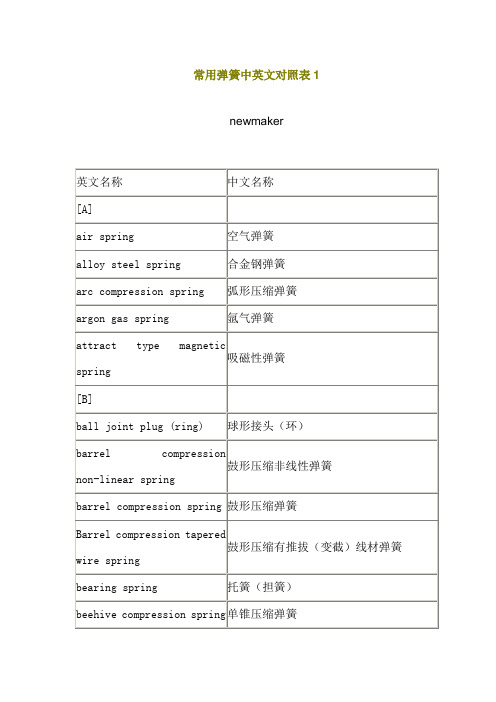 常用弹簧中英文对照表 1

newmaker

| 英文名称 | 中文名称 |
|---|---|
| [A] | |
| air spring | 空气弹簧 |
| alloy steel spring | 合金钢弹簧 |
| arc compression spring | 弧形压缩弹簧 |
| argon gas spring | 氩气弹簧 |
| attract type magnetic spring | 吸磁性弹簧 |
| [B] | |
| ball joint plug (ring) | 球形接头（环） |
| barrel compression non-linear spring | 鼓形压缩非线性弹簧 |
| barrel compression spring | 鼓形压缩弹簧 |
| Barrel compression tapered wire spring | 鼓形压缩有推拔（变截）线材弹簧 |
| bearing spring | 托簧（担簧） |
| beehive compression spring | 单锥压缩弹簧 |